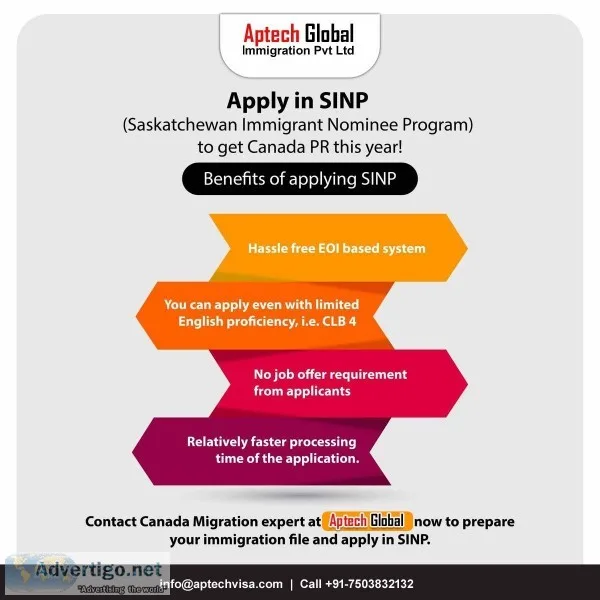 Aptech Global
Immigration Pvt Ltd

Apply in SINP
(Saskatchewan Immigrant Nominee Program) to get Canada PR this year!

Benefits of applying SINP

Hassle free EOI based system

You can apply even with limited English proficiency, i.e. CLB 4

No job offer requirement from applicants

Relatively faster processing time of the application.

Contact Canada Migration expert at Aptech Global now to prepare your immigration file and apply in SINP.

Advertigo.net
"Advertising the world"

info@aptechvisa.com | Call +91-7503832132